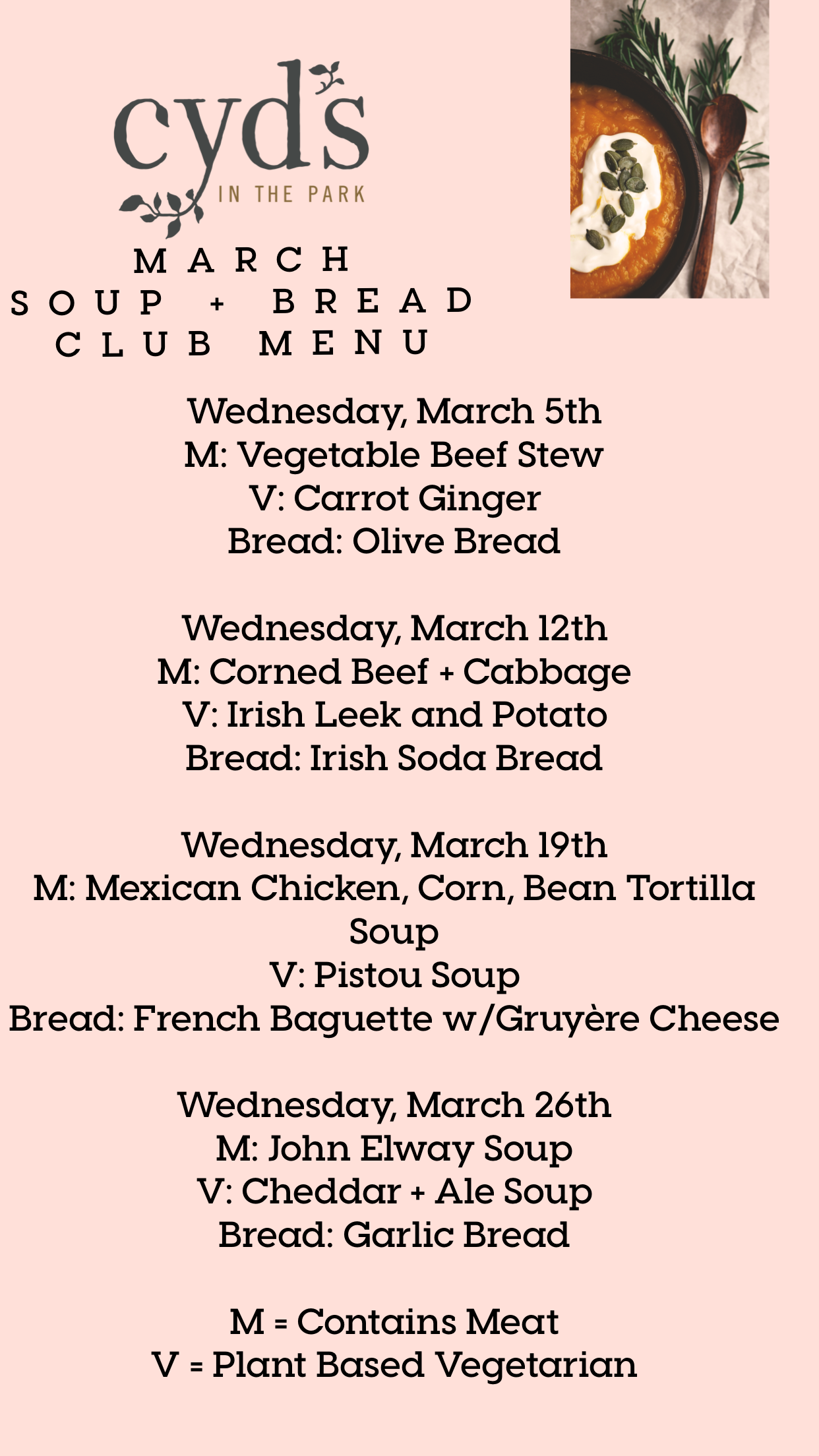 cyd's
IN THE PARK

MARCH
SOUP + BREAD
CLUB MENU

Wednesday, March 5th
M: Vegetable Beef Stew
V: Carrot Ginger
Bread: Olive Bread

Wednesday, March 12th
M: Corned Beef + Cabbage
V: Irish Leek and Potato
Bread: Irish Soda Bread

Wednesday, March 19th
M: Mexican Chicken, Corn, Bean Tortilla Soup
V: Pistou Soup
Bread: French Baguette w/Gruyère Cheese

Wednesday, March 26th
M: John Elway Soup
V: Cheddar + Ale Soup
Bread: Garlic Bread

M = Contains Meat
V = Plant Based Vegetarian